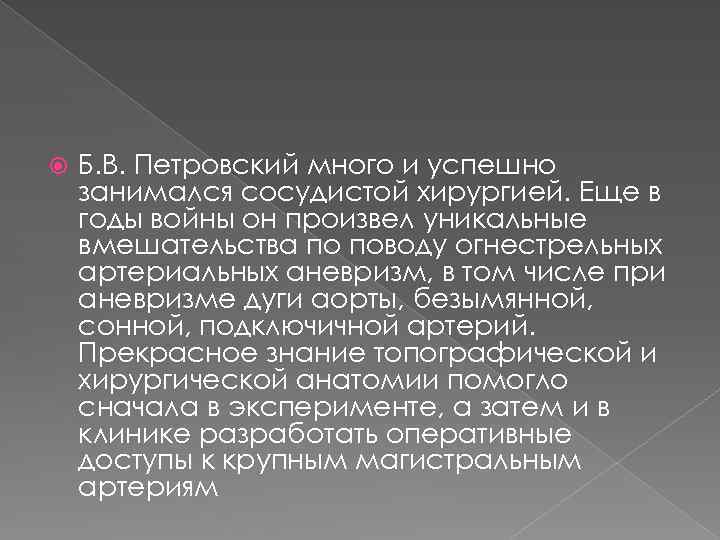 Б.В. Петровский много и успешно занимался сосудистой хирургией. Еще в годы войны он произвел уникальные вмешательства по поводу огнестрельных артериальных аневризм, в том числе при аневризме дуги аорты, безымянной, сонной, подключичной артерий. Прекрасное знание топографической и хирургической анатомии помогло сначала в эксперименте, а затем и в клинике разработать оперативные доступы к крупным магистральным артериям